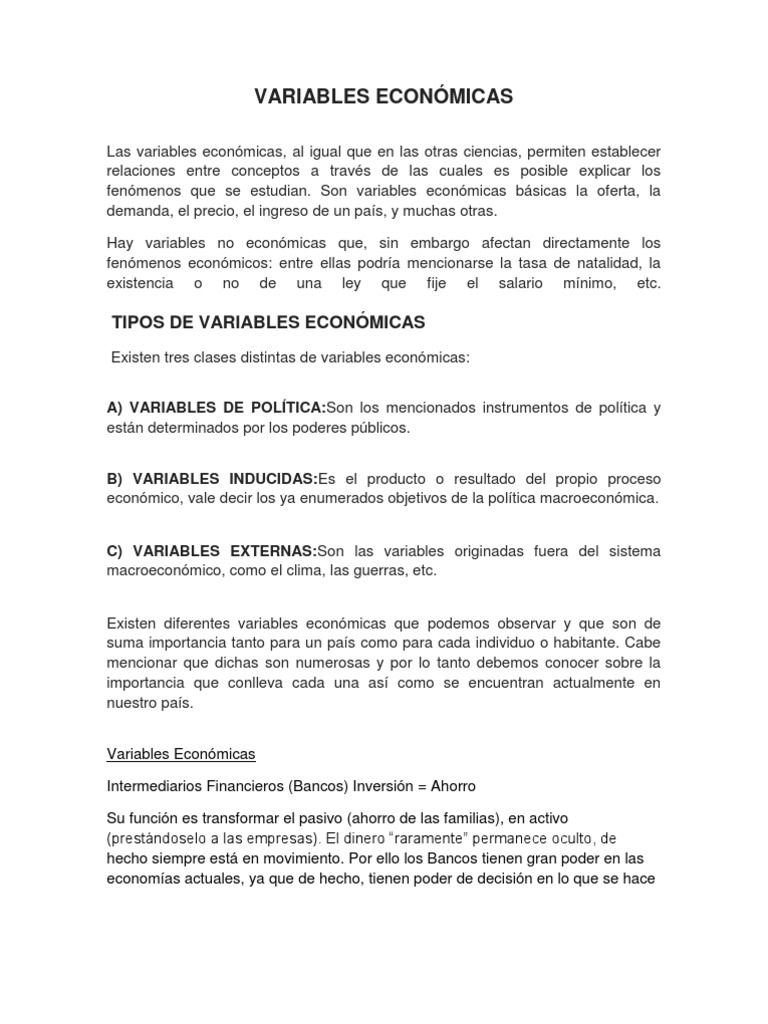 VARIABLES ECONÓMICAS

Las variables económicas, al igual que en las otras ciencias, permiten establecer relaciones entre conceptos a través de las cuales es posible explicar los fenómenos que se estudian. Son variables económicas básicas la oferta, la demanda, el precio, el ingreso de un país, y muchas otras.

Hay variables no económicas que, sin embargo afectan directamente los fenómenos económicos: entre ellas podría mencionarse la tasa de natalidad, la existencia o no de una ley que fije el salario mínimo, etc.

TIPOS DE VARIABLES ECONÓMICAS

Existen tres clases distintas de variables económicas:

A) VARIABLES DE POLÍTICA:Son los mencionados instrumentos de política y están determinados por los poderes públicos.

B) VARIABLES INDUCIDAS:Es el producto o resultado del propio proceso económico, vale decir los ya enumerados objetivos de la política macroeconómica.

C) VARIABLES EXTERNAS:Son las variables originadas fuera del sistema macroeconómico, como el clima, las guerras, etc.

Existen diferentes variables económicas que podemos observar y que son de suma importancia tanto para un país como para cada individuo o habitante. Cabe mencionar que dichas son numerosas y por lo tanto debemos conocer sobre la importancia que conlleva cada una así como se encuentran actualmente en nuestro país.

Variables Económicas

Intermediarios Financieros (Bancos) Inversión = Ahorro

Su función es transformar el pasivo (ahorro de las familias), en activo (prestándoselo a las empresas). El dinero "raramente" permanece oculto, de hecho siempre está en movimiento. Por ello los Bancos tienen gran poder en las economías actuales, ya que de hecho, tienen poder de decisión en lo que se hace